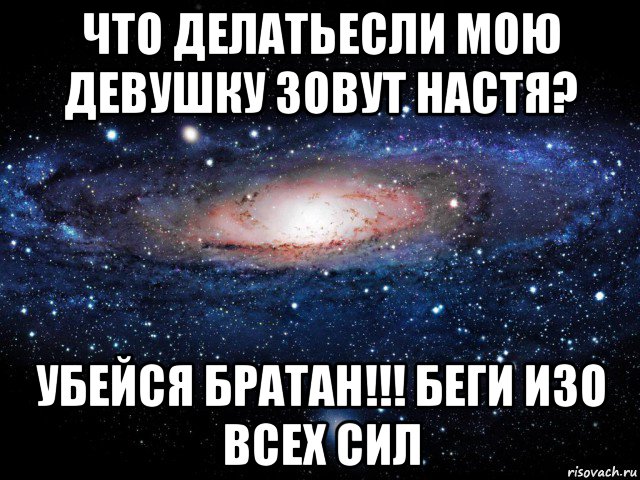 ЧТО ДЕЛАТЬЕСЛИ МОЮ ДЕВУШКУ ЗОВУТ НАСТЯ?

УБЕЙСЯ БРАТАН!!! БЕГИ ИЗО ВСЕХ СИЛ

risovach.ru